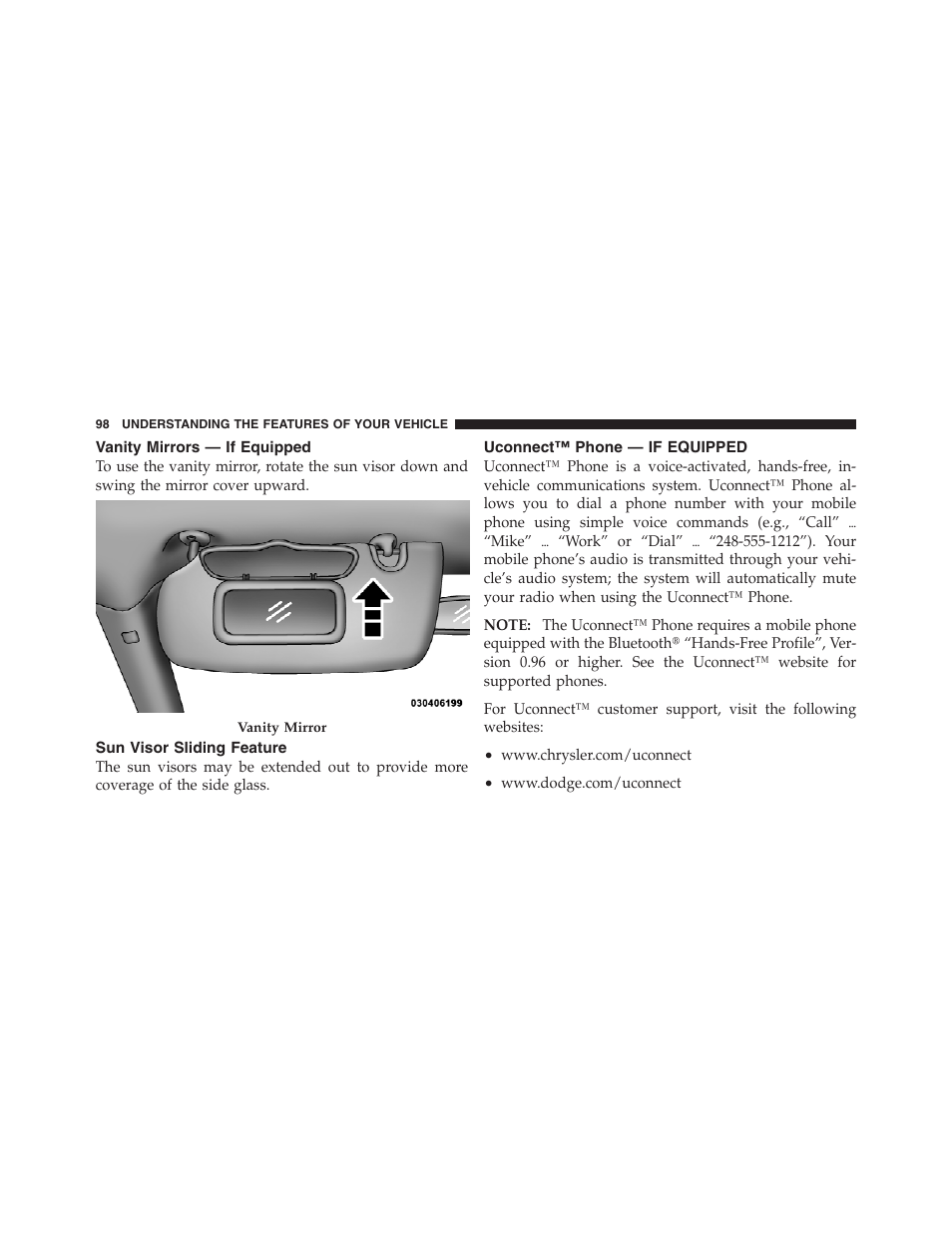 98 UNDERSTANDING THE FEATURES OF YOUR VEHICLE

Vanity Mirrors — If Equipped

To use the vanity mirror, rotate the sun visor down and swing the mirror cover upward.

030406199

Vanity Mirror

Sun Visor Sliding Feature

The sun visors may be extended out to provide more coverage of the side glass.

Uconnect™ Phone — IF EQUIPPED

Uconnect™ Phone is a voice-activated, hands-free, in-vehicle communications system. Uconnect™ Phone allows you to dial a phone number with your mobile phone using simple voice commands (e.g., “Call” ... “Mike” ... “Work” or “Dial” ... “248-555-1212”). Your mobile phone’s audio is transmitted through your vehicle’s audio system; the system will automatically mute your radio when using the Uconnect™ Phone.

NOTE: The Uconnect™ Phone requires a mobile phone equipped with the Bluetooth® “Hands-Free Profile”, Version 0.96 or higher. See the Uconnect™ website for supported phones.

For Uconnect™ customer support, visit the following websites:

• www.chrysler.com/uconnect

• www.dodge.com/uconnect